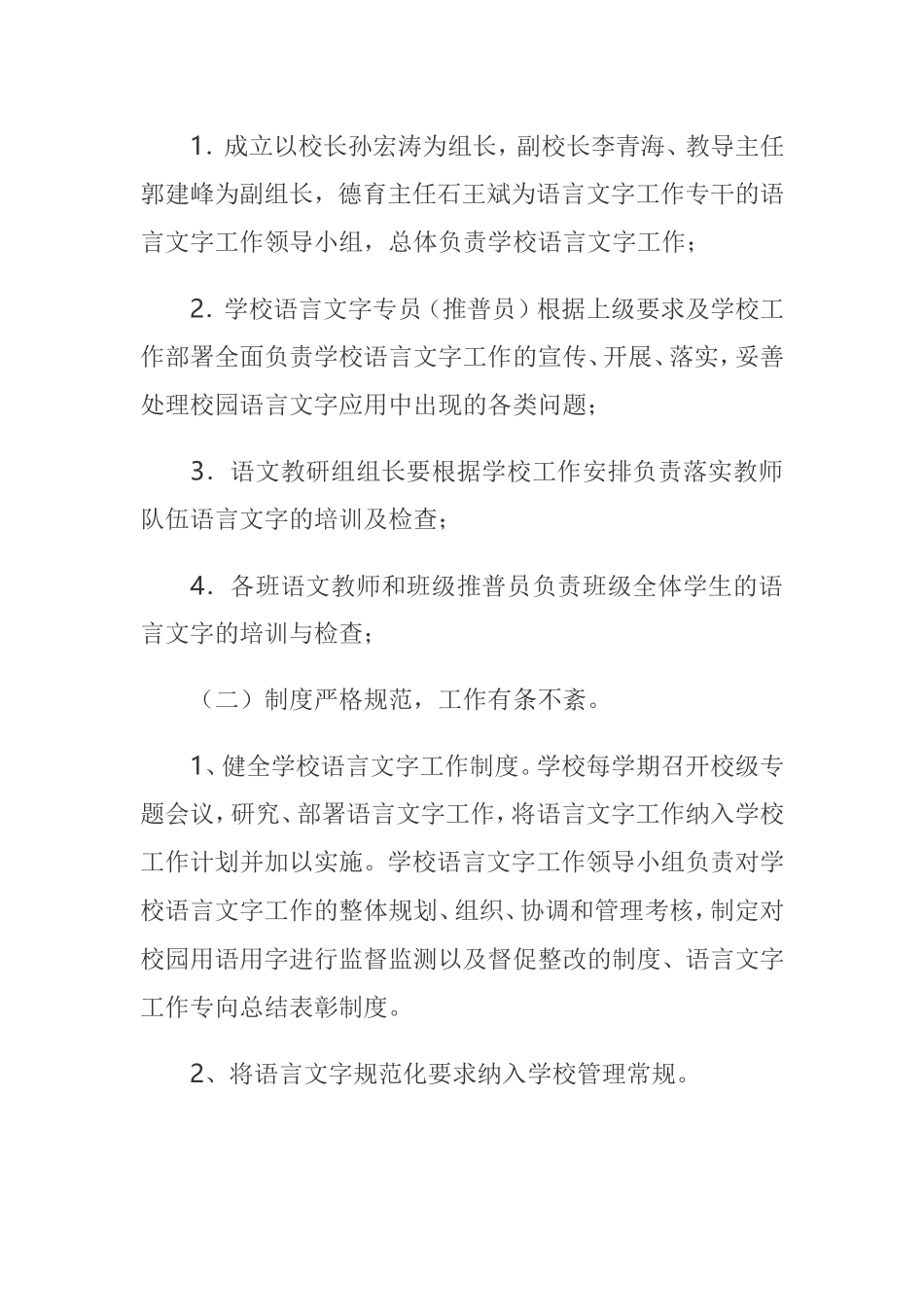 1. 成立以校长孙宏涛为组长，副校长李青海、教导主任郭建峰为副组长，德育主任石王斌为语言文字工作专干的语言文字工作领导小组，总体负责学校语言文字工作；

2. 学校语言文字专员（推普员）根据上级要求及学校工作部署全面负责学校语言文字工作的宣传、开展、落实，妥善处理校园语言文字应用中出现的各类问题；

3. 语文教研组组长要根据学校工作安排负责落实教师队伍语言文字的培训及检查；

4. 各班语文教师和班级推普员负责班级全体学生的语言文字的培训与检查；

（二）制度严格规范，工作有条不紊。

1、健全学校语言文字工作制度。学校每学期召开校级专题会议，研究、部署语言文字工作，将语言文字工作纳入学校工作计划并加以实施。学校语言文字工作领导小组负责对学校语言文字工作的整体规划、组织、协调和管理考核，制定对校园用语用字进行监督监测以及督促整改的制度、语言文字工作专向总结表彰制度。

2、将语言文字规范化要求纳入学校管理常规。